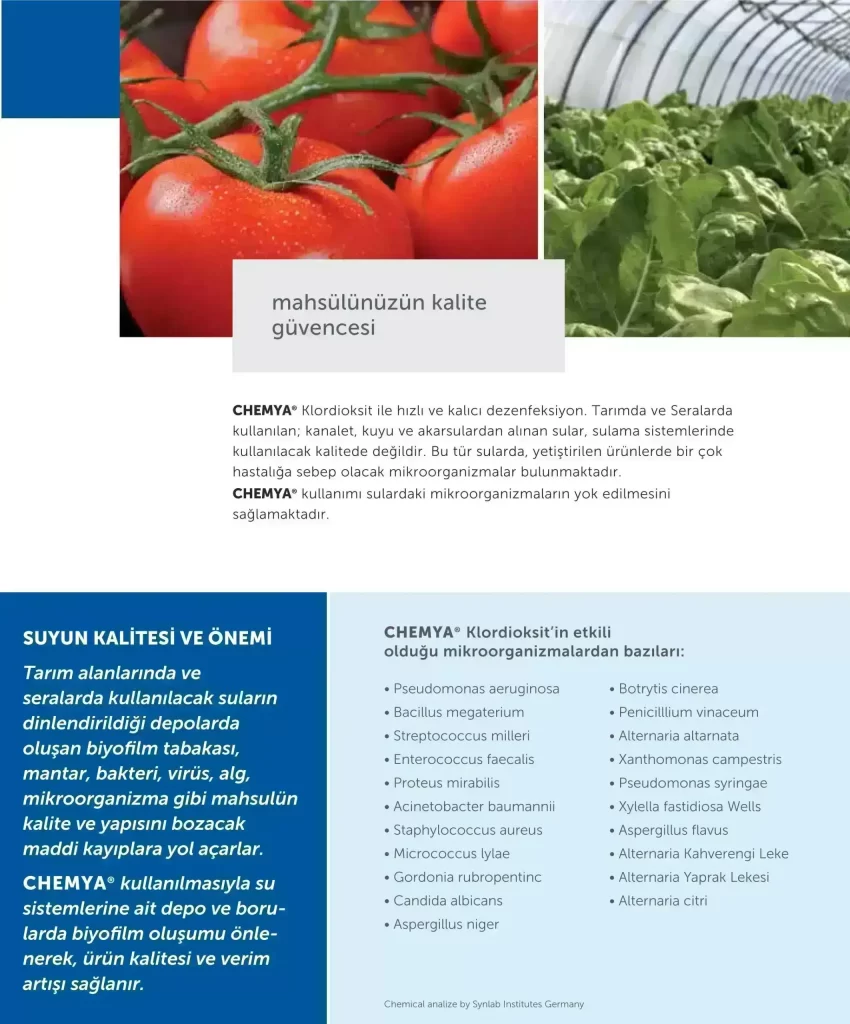 mahsülünüzün kalite güvencesi

CHEMYA® Klordioksit ile hızlı ve kalıcı dezenfeksiyon. Tarımda ve Seralarda kullanılan; kanalet, kuyu ve akarsulardan alınan sular, sulama sistemlerinde kullanılacak kalitede değildir. Bu tür sularda, yetiştirilen ürünlerde bir çok hastalığa sebep olacak mikroorganizmalar bulunmaktadır.
CHEMYA® kullanımı sulardaki mikroorganizmaların yok edilmesini sağlamaktadır.

SUYUN KALİTESİ VE ÖNEMİ

Tarım alanlarında ve seralarda kullanılacak suların dinlendirildiği depolarda oluşan biyofilm tabakası, mantar, bakteri, virüs, alg, mikroorganizma gibi mahsulün kalite ve yapısını bozacak maddi kayıplara yol açarlar.

CHEMYA® kullanılmasıyla su sistemlerine ait depo ve borularda biyofilm oluşumu önlenerek, ürün kalitesi ve verim artışı sağlanır.

CHEMYA® Klordioksit'in etkili olduğu mikroorganizmalardan bazıları:

• Pseudomonas aeruginosa
• Bacillus megaterium
• Streptococcus milleri
• Enterococcus faecalis
• Proteus mirabilis
• Acinetobacter baumannii
• Staphylococcus aureus
• Micrococcus lylae
• Gordonia rubropentinc
• Candida albicans
• Aspergillus niger

• Botrytis cinerea
• Penicilllium vinaceum
• Alternaria altarnata
• Xanthomonas campestris
• Pseudomonas syringae
• Xylella fastidiosa Wells
• Aspergillus flavus
• Alternaria Kahverengi Leke
• Alternaria Yaprak Lekesi
• Alternaria citri

Chemical analize by Synlab Institutes Germany